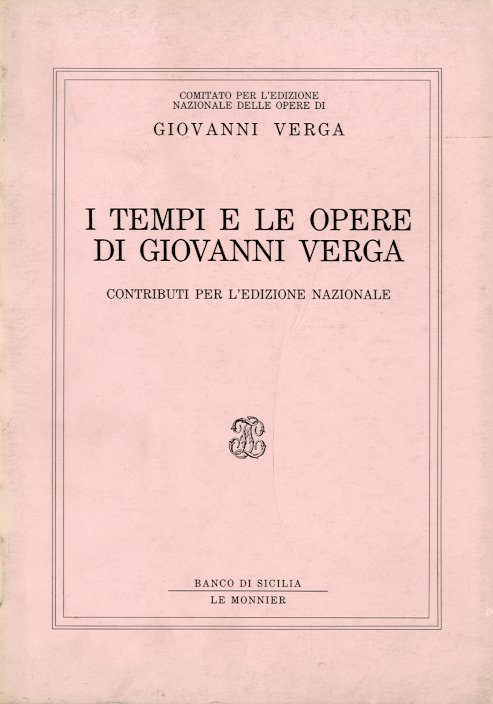 COMITATO PER L'EDIZIONE
NAZIONALE DELLE OPERE DI

GIOVANNI VERGA

I TEMPI E LE OPERE
DI GIOVANNI VERGA

CONTRIBUTI PER L'EDIZIONE NAZIONALE

BANCO DI SICILIA
LE MONNIER